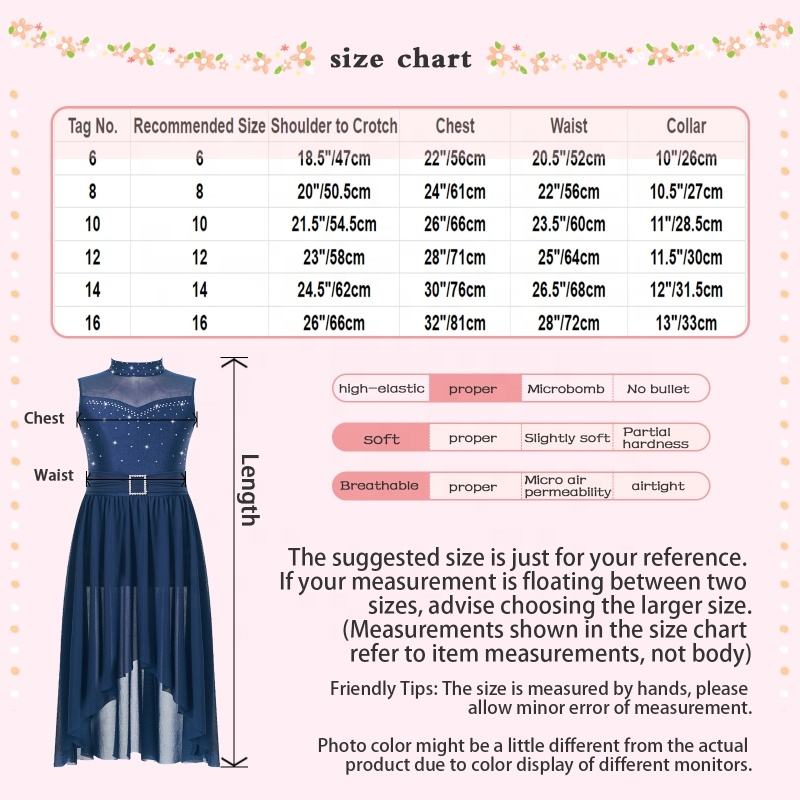 size chart

| Tag No. | Recommended Size | Shoulder to Crotch | Chest | Waist | Collar |
|---|---|---|---|---|---|
| 6 | 6 | 18.5"/47cm | 22"/56cm | 20.5"/52cm | 10"/26cm |
| 8 | 8 | 20"/50.5cm | 24"/61cm | 22"/56cm | 10.5"/27cm |
| 10 | 10 | 21.5"/54.5cm | 26"/66cm | 23.5"/60cm | 11"/28.5cm |
| 12 | 12 | 23"/58cm | 28"/71cm | 25"/64cm | 11.5"/30cm |
| 14 | 14 | 24.5"/62cm | 30"/76cm | 26.5"/68cm | 12"/31.5cm |
| 16 | 16 | 26"/66cm | 32"/81cm | 28"/72cm | 13"/33cm |

Chest
Waist
Length

| high-elastic | proper | Microbomb | No bullet |
|---|---|---|---|
| soft | proper | Slightly soft | Partial hardness |
| Breathable | proper | Micro air permeability | airtight |

The suggested size is just for your reference. If your measurement is floating between two sizes, advise choosing the larger size. (Measurements shown in the size chart refer to item measurements, not body)

Friendly Tips: The size is measured by hands, please allow minor error of measurement.

Photo color might be a little different from the actual product due to color display of different monitors.